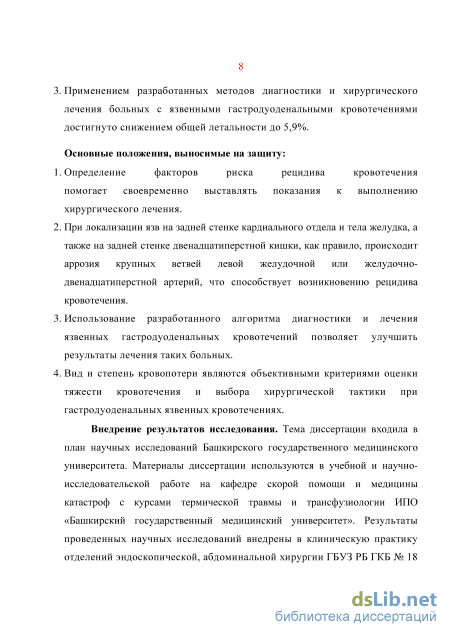 8

3. Применением разработанных методов диагностики и хирургического лечения больных с язвенными гастродуоденальными кровотечениями достигнуто снижением общей летальности до 5,9%.

Основные положения, выносимые на защиту:

1. Определение факторов риска рецидива кровотечения помогает своевременно выставлять показания к выполнению хирургического лечения.

2. При локализации язв на задней стенке кардиального отдела и тела желудка, а также на задней стенке двенадцатиперстной кишки, как правило, происходит аррозия крупных ветвей левой желудочной или желудочно-двенадцатиперстной артерий, что способствует возникновению рецидива кровотечения.

3. Использование разработанного алгоритма диагностики и лечения язвенных гастродуоденальных кровотечений позволяет улучшить результаты лечения таких больных.

4. Вид и степень кровопотери являются объективными критериями оценки тяжести кровотечения и выбора хирургической тактики при гастродуоденальных язвенных кровотечениях.

Внедрение результатов исследования. Тема диссертации входила в план научных исследований Башкирского государственного медицинского университета. Материалы диссертации используются в учебной и научно-исследовательской работе на кафедре скорой помощи и медицины катастроф с курсами термической травмы и трансфузиологии ИПО «Башкирский государственный медицинский университет». Результаты проведенных научных исследований внедрены в клиническую практику отделений эндоскопической, абдоминальной хирургии ГБУЗ РБ ГКБ № 18

dsLib.net
библиотека диссертаций